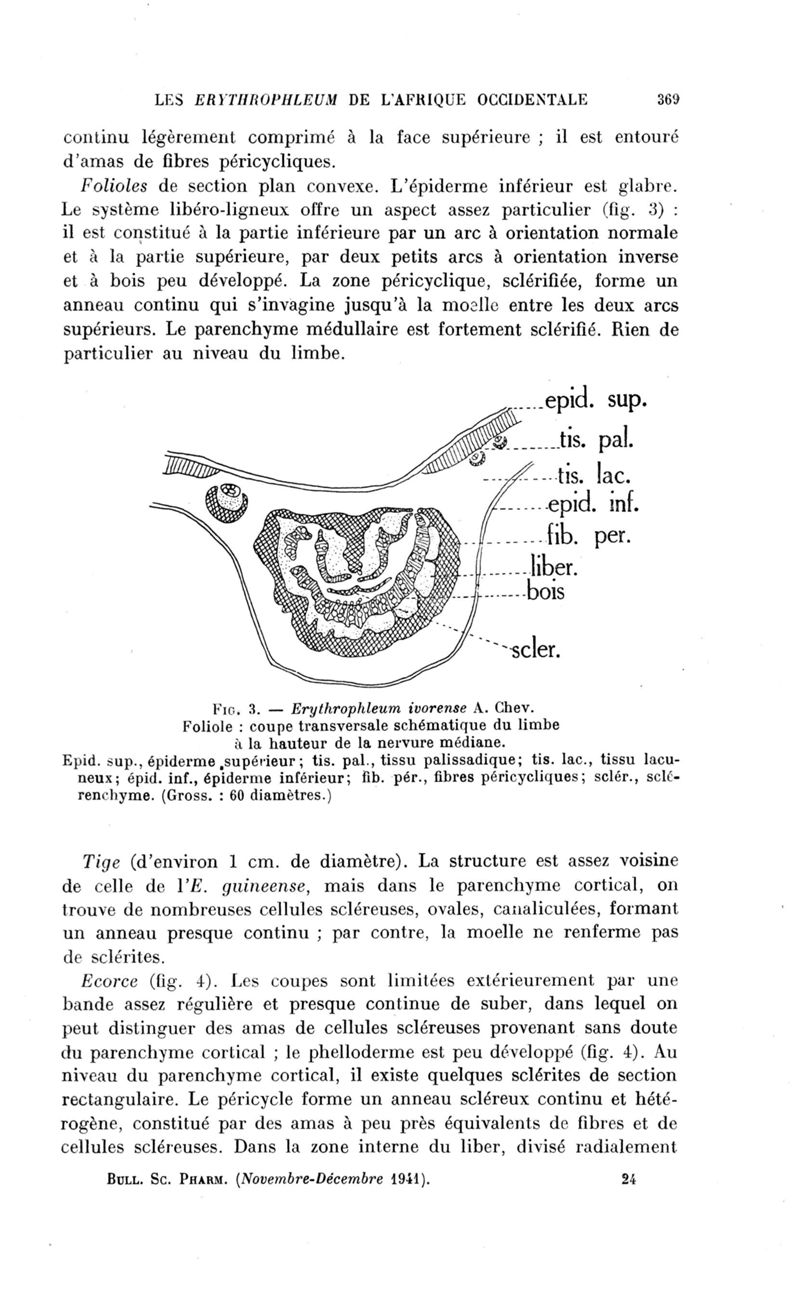 LES ERYTHROPHLEUM DE L'AFRIQUE OCCIDENTALE 369

continu légèrement comprimé à la face supérieure ; il est entouré d'amas de fibres péricycliques.

Folioles de section plan convexe. L'épiderme inférieur est glabre. Le système libéro-ligneux offre un aspect assez particulier (fig. 3) : il est constitué à la partie inférieure par un arc à orientation normale et à la partie supérieure, par deux petits arcs à orientation inverse et à bois peu développé. La zone péricyclique, sclérifiée, forme un anneau continu qui s'invagine jusqu'à la moelle entre les deux arcs supérieurs. Le parenchyme médullaire est fortement sclérifié. Rien de particulier au niveau du limbe.

epid. sup.
tis. pal.
tis. lac.
epid. inf.
fib. per.
liber.
bois
scler.

Fig. 3. — Erythrophleum ivorense A. Chev.
Foliole : coupe transversale schématique du limbe à la hauteur de la nervure médiane.
Epid. sup., épiderme supérieur; tis. pal., tissu palissadique; tis. lac., tissu lacuneux; épid. inf., épiderme inférieur; fib. pér., fibres péricycliques; sclér., sclérenchyme. (Gross. : 60 diamètres.)

Tige (d'environ 1 cm. de diamètre). La structure est assez voisine de celle de l'E. guineense, mais dans le parenchyme cortical, on trouve de nombreuses cellules scléreuses, ovales, canaliculées, formant un anneau presque continu ; par contre, la moelle ne renferme pas de sclérites.

Ecorce (fig. 4). Les coupes sont limitées extérieurement par une bande assez régulière et presque continue de suber, dans lequel on peut distinguer des amas de cellules scléreuses provenant sans doute du parenchyme cortical ; le phelloderme est peu développé (fig. 4). Au niveau du parenchyme cortical, il existe quelques sclérites de section rectangulaire. Le péricycle forme un anneau scléreux continu et hétérogène, constitué par des amas à peu près équivalents de fibres et de cellules scléreuses. Dans la zone interne du liber, divisé radialement

Bull. Sc. Pharm. (Novembre-Décembre 1941). 24